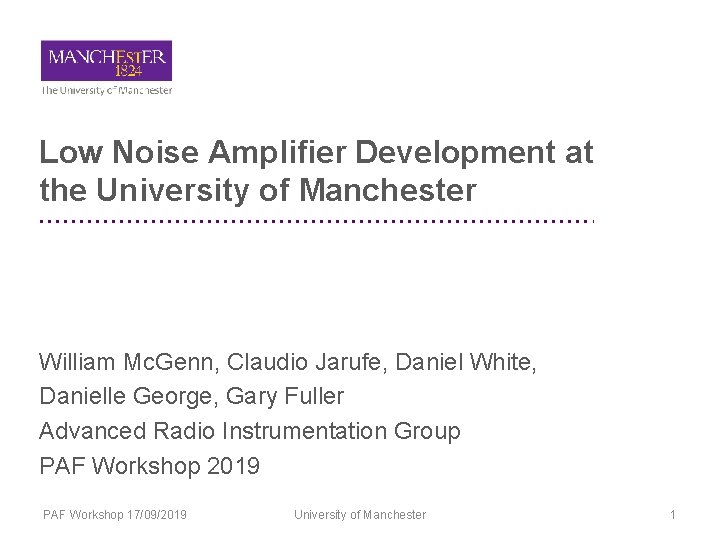 MANCHESTER
1824
The University of Manchester

Low Noise Amplifier Development at the University of Manchester

William McGenn, Claudio Jarufe, Daniel White, Danielle George, Gary Fuller
Advanced Radio Instrumentation Group
PAF Workshop 2019

PAF Workshop 17/09/2019 University of Manchester 1